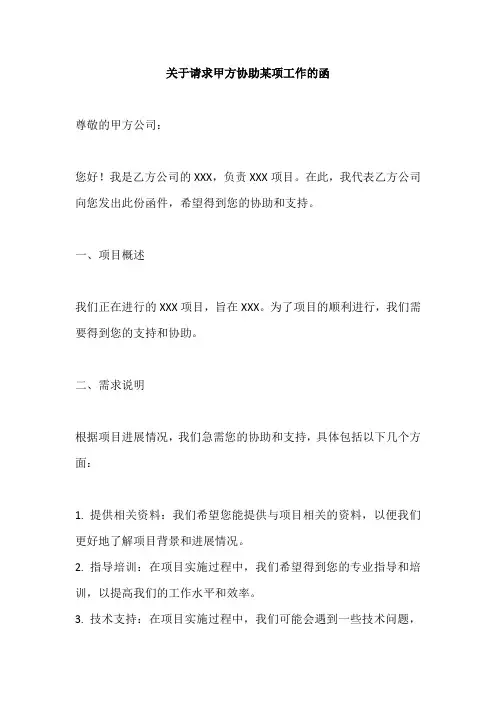 关于请求甲方协助某项工作的函

尊敬的甲方公司：

您好！我是乙方公司的 XXX，负责 XXX 项目。在此，我代表乙方公司向您发出此份函件，希望得到您的协助和支持。

一、项目概述

我们正在进行的 XXX 项目，旨在 XXX。为了项目的顺利进行，我们需要得到您的支持和协助。

二、需求说明

根据项目进展情况，我们急需您的协助和支持，具体包括以下几个方面：

1. 提供相关资料：我们希望您能提供与项目相关的资料，以便我们更好地了解项目背景和进展情况。
2. 指导培训：在项目实施过程中，我们希望得到您的专业指导和培训，以提高我们的工作水平和效率。
3. 技术支持：在项目实施过程中，我们可能会遇到一些技术问题，